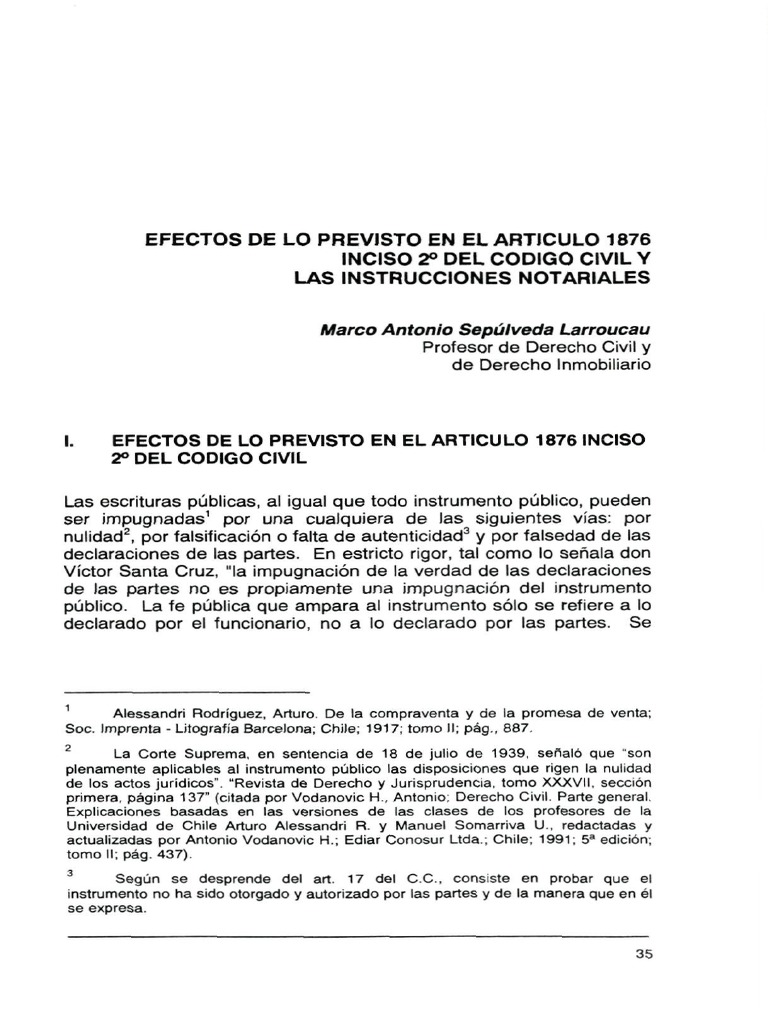 EFECTOS DE LO PREVISTO EN EL ARTICULO 1876 INCISO 2º DEL CODIGO CIVIL Y LAS INSTRUCCIONES NOTARIALES

Marco Antonio Sepúlveda Larroucau
Profesor de Derecho Civil y de Derecho Inmobiliario

I. EFECTOS DE LO PREVISTO EN EL ARTICULO 1876 INCISO 2º DEL CODIGO CIVIL

Las escrituras públicas, al igual que todo instrumento público, pueden ser impugnadas$^1$ por una cualquiera de las siguientes vías: por nulidad$^2$, por falsificación o falta de autenticidad$^3$ y por falsedad de las declaraciones de las partes. En estricto rigor, tal como lo señala don Víctor Santa Cruz, "la impugnación de la verdad de las declaraciones de las partes no es propiamente una impugnación del instrumento público. La fe pública que ampara al instrumento sólo se refiere a lo declarado por el funcionario, no a lo declarado por las partes. Se

$^1$ Alessandri Rodríguez, Arturo. De la compraventa y de la promesa de venta; Soc. Imprenta - Litografía Barcelona; Chile; 1917; tomo II; pág., 887.

$^2$ La Corte Suprema, en sentencia de 18 de julio de 1939, señaló que "son plenamente aplicables al instrumento público las disposiciones que rigen la nulidad de los actos jurídicos". "Revista de Derecho y Jurisprudencia, tomo XXXVII, sección primera, página 137" (citada por Vodanovic H., Antonio; Derecho Civil. Parte general. Explicaciones basadas en las versiones de las clases de los profesores de la Universidad de Chile Arturo Alessandri R. y Manuel Somarriva U., redactadas y actualizadas por Antonio Vodanovic H.; Ediar Conosur Ltda.; Chile; 1991; 5ª edición; tomo II; pág. 437).

$^3$ Según se desprende del art. 17 del C.C., consiste en probar que el instrumento no ha sido otorgado y autorizado por las partes y de la manera que en él se expresa.

35